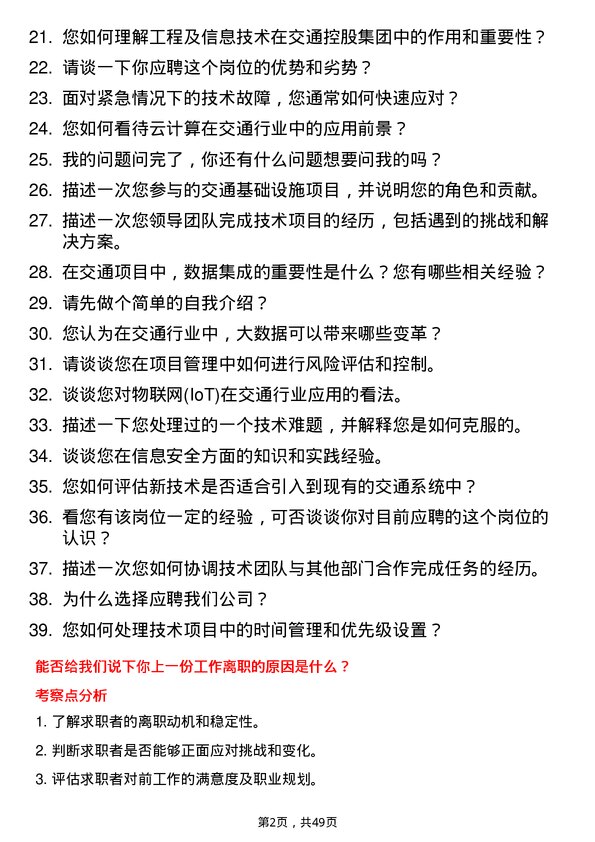 21. 您如何理解工程及信息技术在交通控股集团中的作用和重要性？

22. 请谈一下你应聘这个岗位的优势和劣势？

23. 面对紧急情况下的技术故障，您通常如何快速应对？

24. 您如何看待云计算在交通行业中的应用前景？

25. 我的问题问完了，你还有什么问题想要问我的吗？

26. 描述一次您参与的交通基础设施项目，并说明您的角色和贡献。

27. 描述一次您领导团队完成技术项目的经历，包括遇到的挑战和解决方案。

28. 在交通项目中，数据集成的重要性是什么？您有哪些相关经验？

29. 请先做个简单的自我介绍？

30. 您认为在交通行业中，大数据可以带来哪些变革？

31. 请谈谈您在项目管理中如何进行风险评估和控制。

32. 谈谈您对物联网(IoT)在交通行业应用的看法。

33. 描述一下您处理过的一个技术难题，并解释您是如何克服的。

34. 谈谈您在信息安全方面的知识和实践经验。

35. 您如何评估新技术是否适合引入到现有的交通系统中？

36. 看您有该岗位一定的经验，可否谈谈你对目前应聘的这个岗位的认识？

37. 描述一次您如何协调技术团队与其他部门合作完成任务的经历。

38. 为什么选择应聘我们公司？

39. 您如何处理技术项目中的时间管理和优先级设置？

能否给我们说下你上一份工作离职的原因是什么？

考察点分析

1. 了解求职者的离职动机和稳定性。

2. 判断求职者是否能够正面应对挑战和变化。

3. 评估求职者对前工作的满意度及职业规划。

第2页，共49页